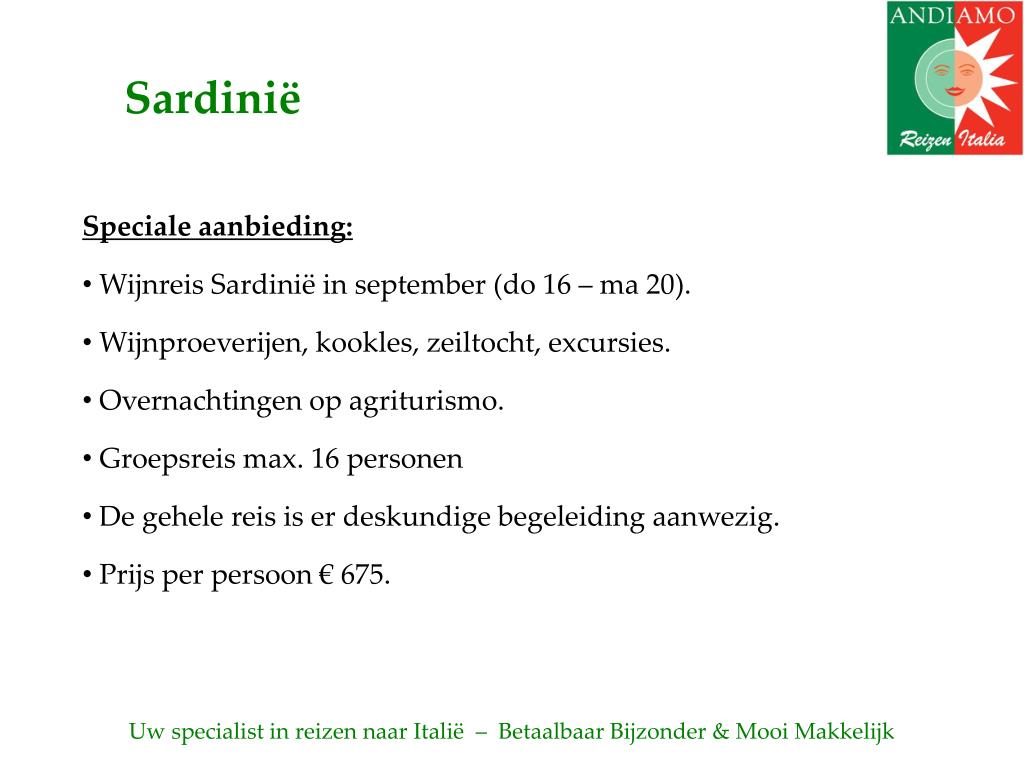 ANDIAMO
Reizen Italia

Sardinië

Speciale aanbieding:

• Wijnreis Sardinië in september (do 16 – ma 20).

• Wijnproeverijen, kookles, zeiltocht, excursies.

• Overnachtingen op agriturismo.

• Groepsreis max. 16 personen

• De gehele reis is er deskundige begeleiding aanwezig.

• Prijs per persoon € 675.

Uw specialist in reizen naar Italië – Betaalbaar Bijzonder & Mooi Makkelijk